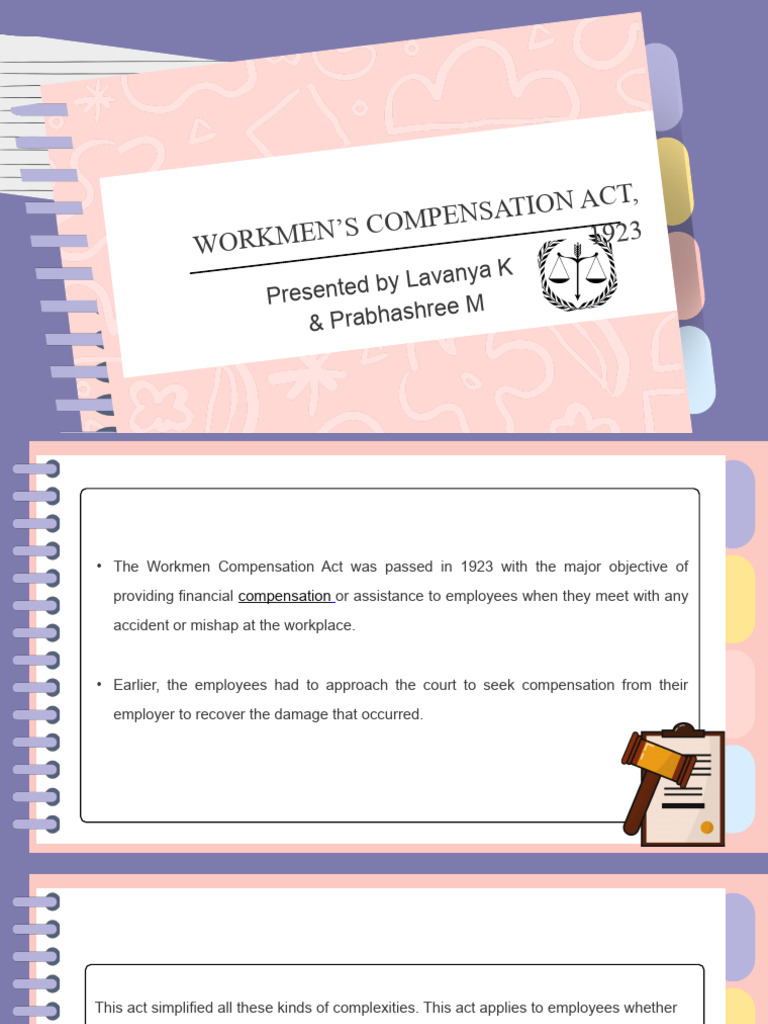 WORKMEN'S COMPENSATION ACT, 1923

Presented by Lavanya K & Prabhashree M

• The Workmen Compensation Act was passed in 1923 with the major objective of providing financial compensation or assistance to employees when they meet with any accident or mishap at the workplace.

• Earlier, the employees had to approach the court to seek compensation from their employer to recover the damage that occurred.

This act simplified all these kinds of complexities. This act applies to employees whether